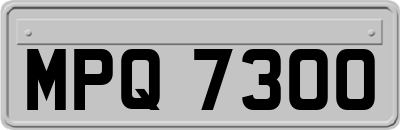 MPQ 7300